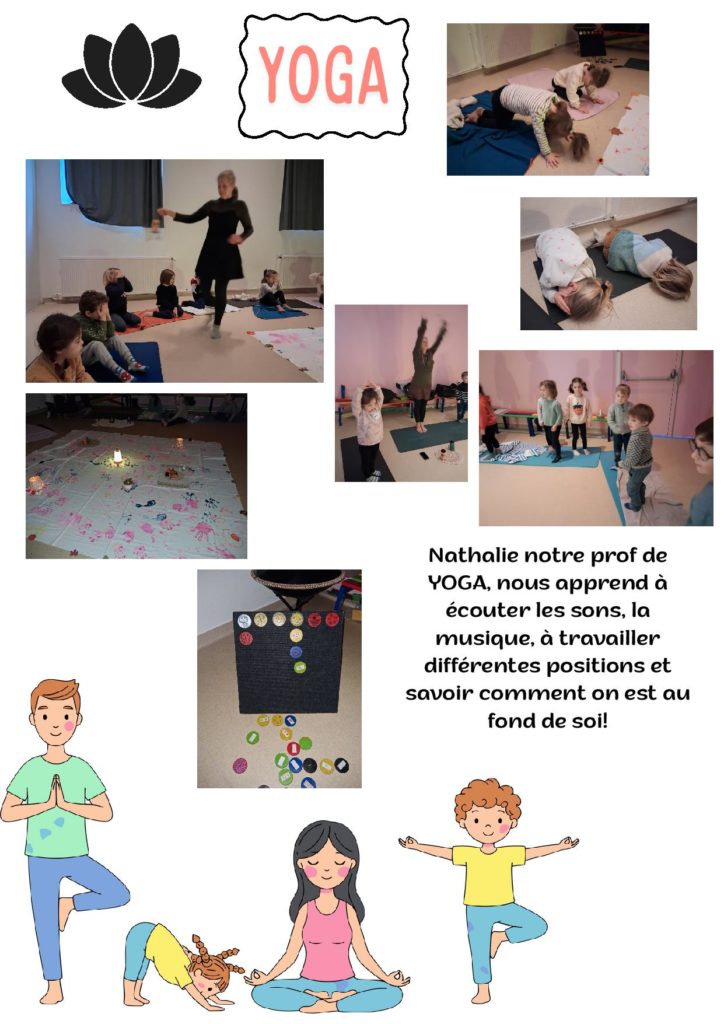 YOGA

Nathalie notre prof de YOGA, nous apprend à écouter les sons, la musique, à travailler différentes positions et savoir comment on est au fond de soi!